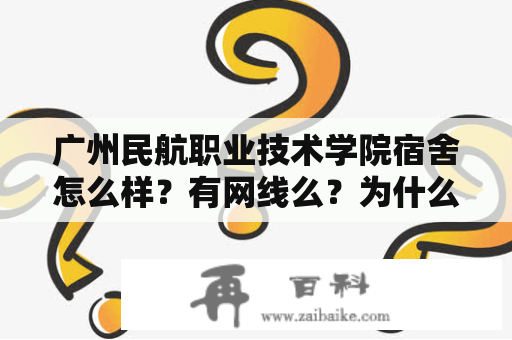 广州民航职业技术学院宿舍怎么样？有网线么？为什么

再 百科
www.zaibaike.com